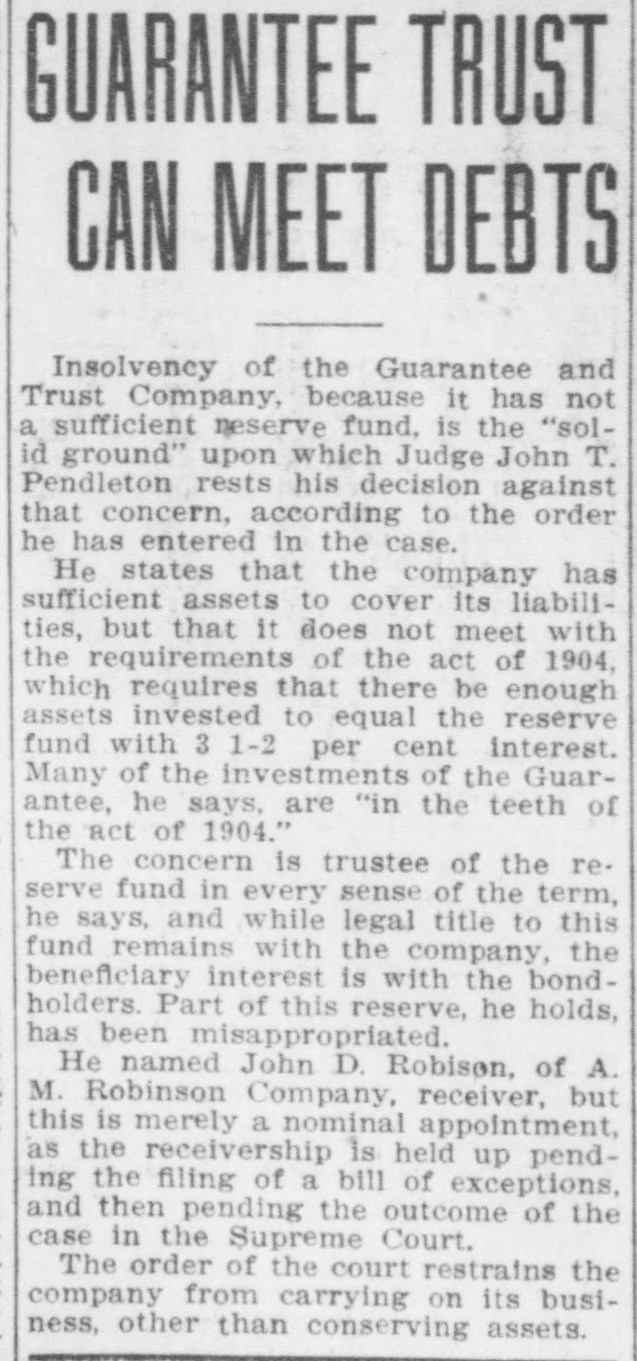 GUARANTEE TRUST CAN MEET DEBTS

Insolvency of the Guarantee and Trust Company, because it has not a sufficient reserve fund, is the "solid ground" upon which Judge John T. Pendleton rests his decision against that concern, according to the order he has entered in the case.

He states that the company has sufficient assets to cover its liabilities, but that it does not meet with the requirements of the act of 1904, which requires that there be enough assets invested to equal the reserve fund with 3 1-2 per cent interest. Many of the investments of the Guarantee, he says, are "in the teeth of the act of 1904."

The concern is trustee of the reserve fund in every sense of the term, he says, and while legal title to this fund remains with the company, the beneficiary interest is with the bondholders. Part of this reserve, he holds, has been misappropriated.

He named John D. Robison, of A. M. Robinson Company, receiver, but this is merely a nominal appointment, as the receivership is held up pending the filing of a bill of exceptions, and then pending the outcome of the case in the Supreme Court.

The order of the court restrains the company from carrying on its business, other than conserving assets.